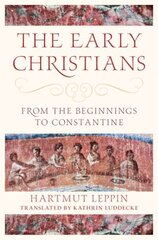 THE EARLY CHRISTIANS

FROM THE BEGINNINGS TO CONSTANTINE

HARTMUT LEPPIN

TRANSLATED BY KATHRIN LUDDECKE